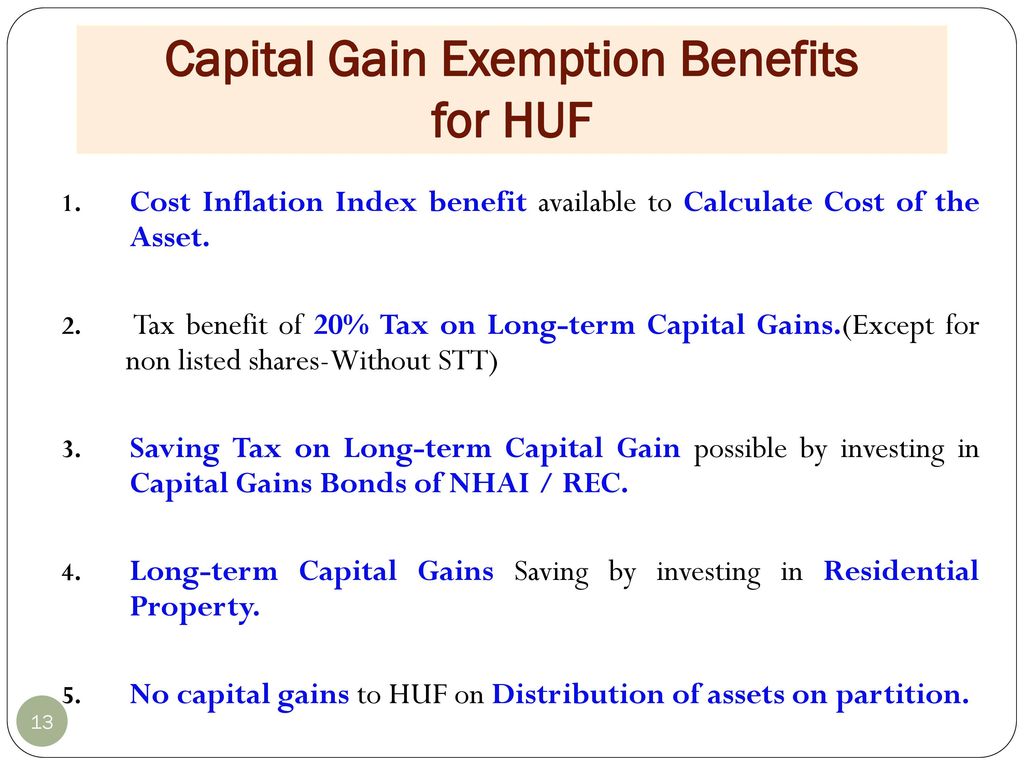 Capital Gain Exemption Benefits for HUF

1. Cost Inflation Index benefit available to Calculate Cost of the Asset.

2. Tax benefit of 20% Tax on Long-term Capital Gains.(Except for non listed shares-Without STT)

3. Saving Tax on Long-term Capital Gain possible by investing in Capital Gains Bonds of NHAI / REC.

4. Long-term Capital Gains Saving by investing in Residential Property.

5. No capital gains to HUF on Distribution of assets on partition.

13